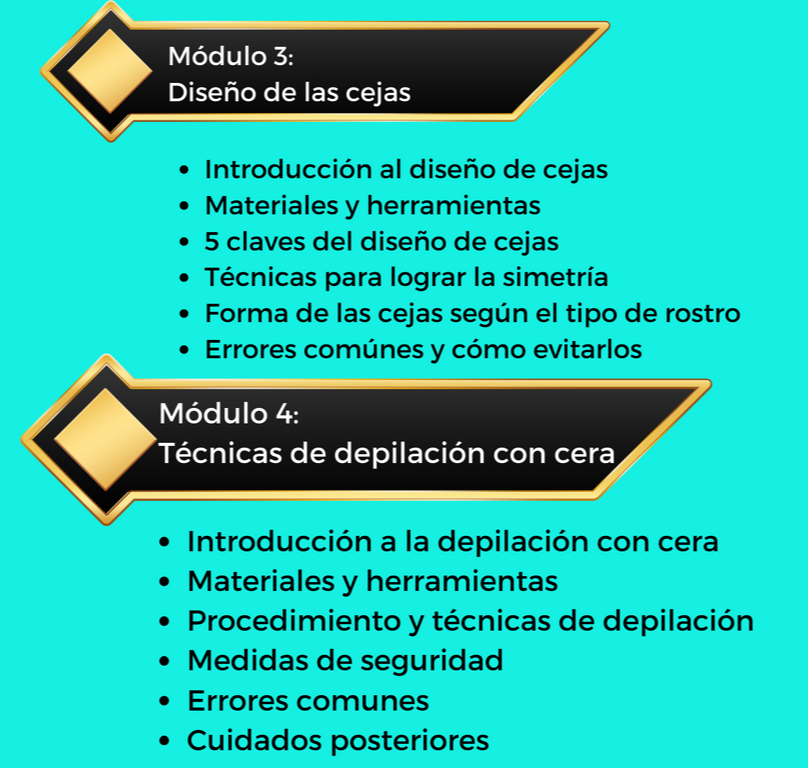 Módulo 3:
Diseño de las cejas

• Introducción al diseño de cejas
• Materiales y herramientas
• 5 claves del diseño de cejas
• Técnicas para lograr la simetría
• Forma de las cejas según el tipo de rostro
• Errores comúnes y cómo evitarlos

Módulo 4:
Técnicas de depilación con cera

• Introducción a la depilación con cera
• Materiales y herramientas
• Procedimiento y técnicas de depilación
• Medidas de seguridad
• Errores comunes
• Cuidados posteriores